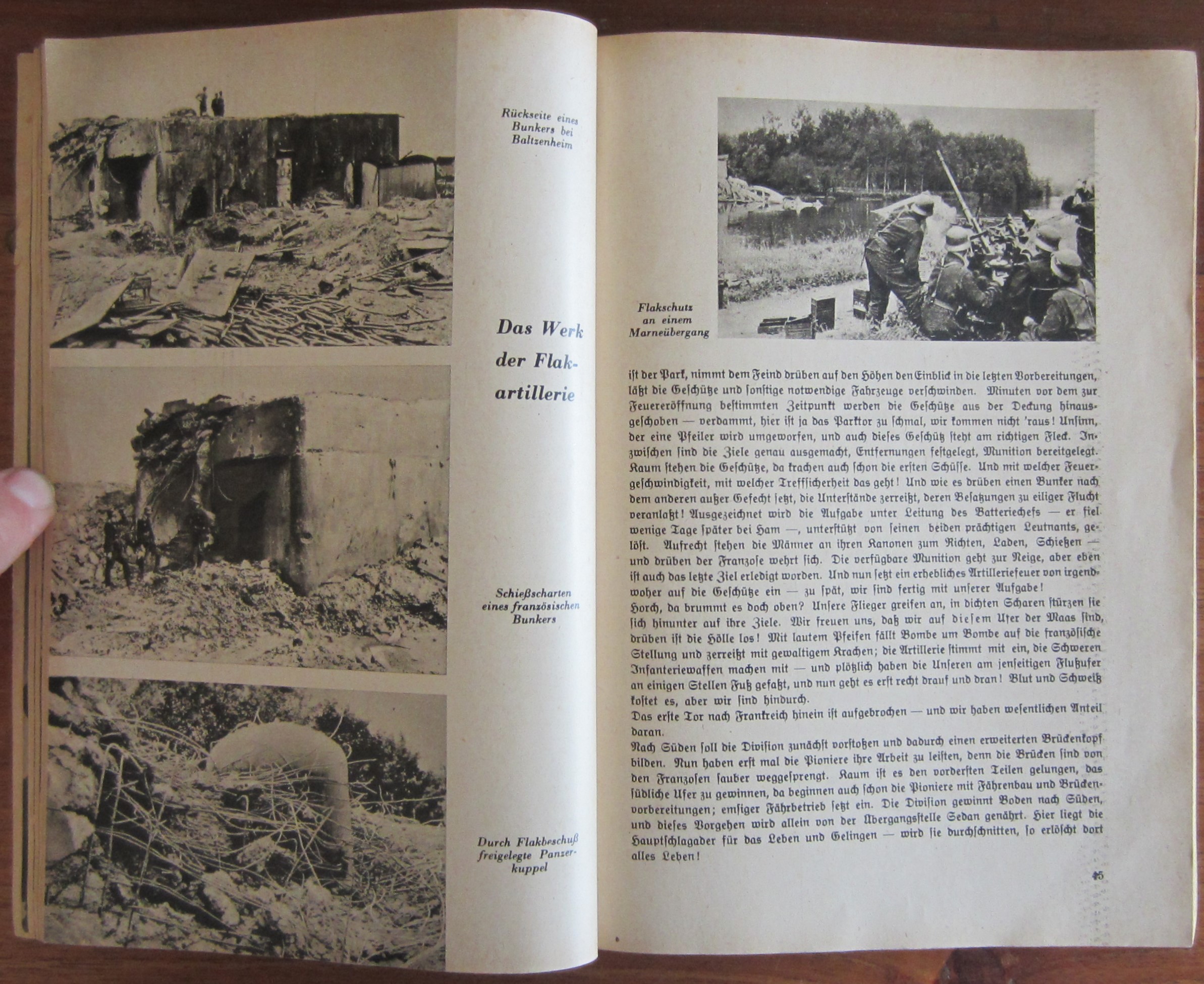 Rückseite eines Bunkers bei Baltzenheim

Das Werk der Flakartillerie

Schießscharten eines französischen Bunkers

Durch Flakbeschuß freigelegte Panzerkuppel

Flakschutz an einem Marneübergang

ist der Park, nimmt dem Feind drüben auf den Höhen den Einblick in die letzten Vorbereitungen, läßt die Geschütze und sonstige notwendige Fahrzeuge verschwinden. Minuten vor dem zur Feuereröffnung bestimmten Zeitpunkt werden die Geschütze aus der Deckung hinausgeschoben — verdammt, hier ist ja das Parktor zu schmal, wir kommen nicht 'raus! Unsinn, der eine Pfeiler wird umgeworfen, und auch dieses Geschütz steht am richtigen Fleck. Inzwischen sind die Ziele genau ausgemacht, Entfernungen festgelegt, Munition bereitgelegt. Kaum stehen die Geschütze, da krachen auch schon die ersten Schüsse. Und mit welcher Feuergeschwindigkeit, mit welcher Treffsicherheit das geht! Und wie es drüben einen Bunker nach dem anderen außer Gefecht setzt, die Unterstände zerreißt, deren Besatzungen zu eiliger Flucht veranlaßt! Ausgezeichnet wird die Aufgabe unter Leitung des Batteriechefs — er fiel wenige Tage später bei Ham —, unterstützt von seinen beiden prächtigen Leutnants, gelöst. Aufrecht stehen die Männer an ihren Kanonen zum Richten, Laden, Schießen — und drüben der Franzose wehrt sich. Die verfügbare Munition geht zur Neige, aber eben ist auch das letzte Ziel erledigt worden. Und nun setzt ein erhebliches Artilleriefeuer von irgendwoher auf die Geschütze ein — zu spät, wir sind fertig mit unserer Aufgabe!
Horch, da brummt es doch oben? Unsere Flieger greifen an, in dichten Scharen stürzen sie sich hinunter auf ihre Ziele. Wir freuen uns, daß wir auf diesem Ufer der Maas sind, drüben ist die Hölle los! Mit lautem Pfeifen fällt Bombe um Bombe auf die französische Stellung und zerreißt mit gewaltigem Krachen; die Artillerie stimmt mit ein, die Schweren Infanteriewaffen machen mit — und plötzlich haben die Unseren am jenseitigen Flußufer an einigen Stellen Fuß gefaßt, und nun geht es erst recht drauf und dran! Blut und Schweiß kostet es, aber wir sind hindurch.
Das erste Tor nach Frankreich hinein ist aufgebrochen — und wir haben wesentlichen Anteil daran.
Nach Süden soll die Division zunächst vorstoßen und dadurch einen erweiterten Brückenkopf bilden. Nun haben erst mal die Pioniere ihre Arbeit zu leisten, denn die Brücken sind von den Franzosen sauber weggesprengt. Kaum ist es den vordersten Teilen gelungen, das südliche Ufer zu gewinnen, da beginnen auch schon die Pioniere mit Fährenbau und Brückenvorbereitungen; emsiger Fährbetrieb setzt ein. Die Division gewinnt Boden nach Süden, und dieses Vorgehen wird allein von der Übergangsstelle Sedan genährt. Hier liegt die Hauptschlagader für das Leben und Gelingen — wird sie durchschnitten, so erlöscht dort alles Leben!

45